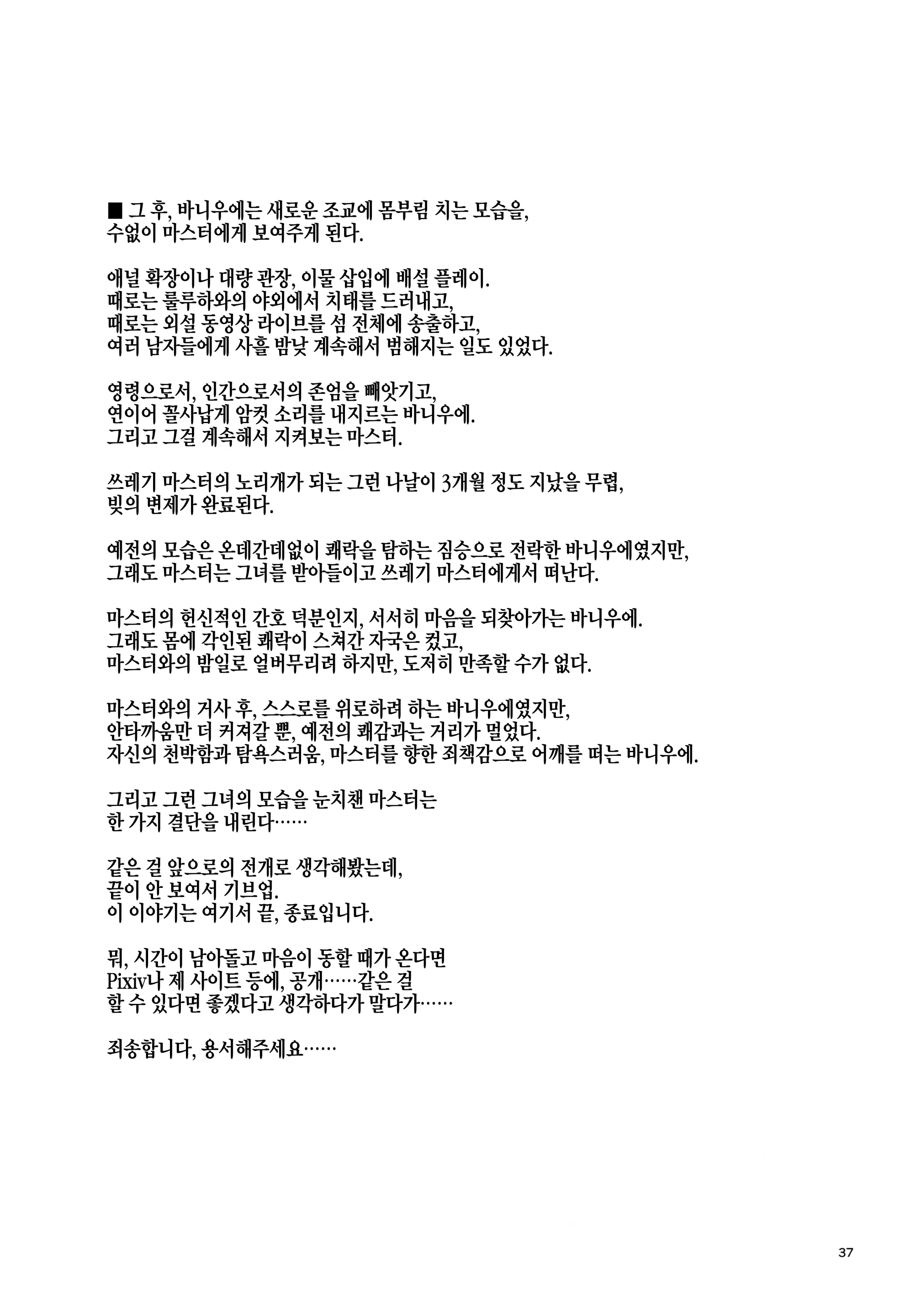 ■ 그 후, 바니우에는 새로운 조교에 몸부림 치는 모습을, 수없이 마스터에게 보여주게 된다.

애널 확장이나 대량 관장, 이물 삽입에 배설 플레이.
때로는 룰루하와의 야외에서 치태를 드러내고,
때로는 외설 동영상 라이브를 섬 전체에 송출하고,
여러 남자들에게 사흘 밤낮 계속해서 범해지는 일도 있었다.

영령으로서, 인간으로서의 존엄을 빼앗기고,
연이어 꼴사납게 암컷 소리를 내지르는 바니우에.
그리고 그걸 계속해서 지켜보는 마스터.

쓰레기 마스터의 노리개가 되는 그런 나날이 3개월 정도 지났을 무렵,
빚의 변제가 완료된다.

예전의 모습은 온데간데없이 쾌락을 탐하는 짐승으로 전락한 바니우에였지만,
그래도 마스터는 그녀를 받아들이고 쓰레기 마스터에게서 떠난다.

마스터의 헌신적인 간호 덕분인지, 서서히 마음을 되찾아가는 바니우에.
그래도 몸에 각인된 쾌락이 스쳐간 자국은 컸고,
마스터와의 밤일로 얼버무리려 하지만, 도저히 만족할 수가 없다.

마스터와의 거사 후, 스스로를 위로하려 하는 바니우에였지만,
안타까움만 더 커져갈 뿐, 예전의 쾌감과는 거리가 멀었다.
자신의 천박함과 탐욕스러움, 마스터를 향한 죄책감으로 어깨를 떠는 바니우에.

그리고 그런 그녀의 모습을 눈치챈 마스터는
한 가지 결단을 내린다……

같은 걸 앞으로의 전개로 생각해봤는데,
끝이 안 보여서 기브업.
이 이야기는 여기서 끝, 종료입니다.

뭐, 시간이 남아돌고 마음이 동할 때가 온다면
Pixiv나 제 사이트 등에, 공개……같은 걸
할 수 있다면 좋겠다고 생각하다가 말다가……

죄송합니다, 용서해주세요……

37